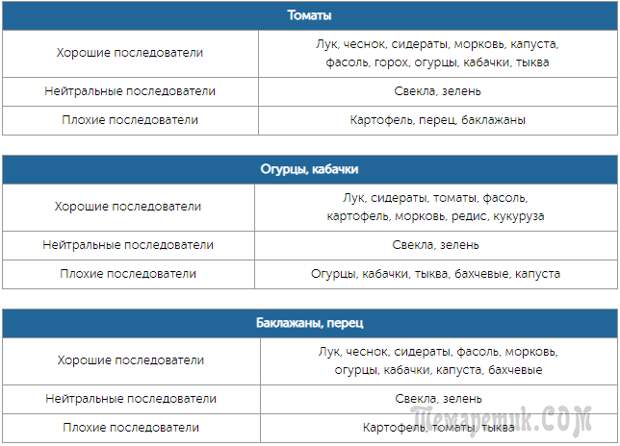 | Томаты | |
|---|---|
| Хорошие последователи | Лук, чеснок, сидераты, морковь, капуста, фасоль, горох, огурцы, кабачки, тыква |
| Нейтральные последователи | Свекла, зелень |
| Плохие последователи | Картофель, перец, баклажаны |

| Огурцы, кабачки | |
|---|---|
| Хорошие последователи | Лук, сидераты, томаты, фасоль, картофель, морковь, редис, кукуруза |
| Нейтральные последователи | Свекла, зелень |
| Плохие последователи | Огурцы, кабачки, тыква, бахчевые, капуста |

| Баклажаны, перец | |
|---|---|
| Хорошие последователи | Лук, чеснок, сидераты, фасоль, морковь, огурцы, кабачки, капуста, бахчевые |
| Нейтральные последователи | Свекла, зелень |
| Плохие последователи | Картофель, томаты, тыква |

Темаретик.COM